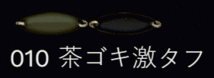 010 茶ゴキ激タフ